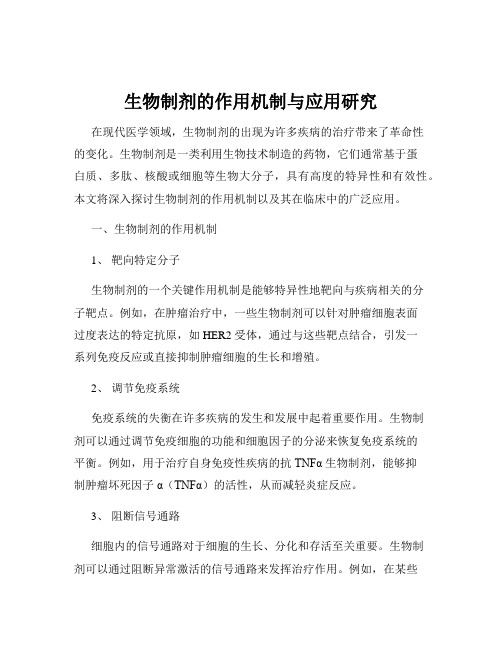 生物制剂的作用机制与应用研究

在现代医学领域，生物制剂的出现为许多疾病的治疗带来了革命性的变化。生物制剂是一类利用生物技术制造的药物，它们通常基于蛋白质、多肽、核酸或细胞等生物大分子，具有高度的特异性和有效性。本文将深入探讨生物制剂的作用机制以及其在临床中的广泛应用。

一、生物制剂的作用机制

1、 靶向特定分子

生物制剂的一个关键作用机制是能够特异性地靶向与疾病相关的分子靶点。例如，在肿瘤治疗中，一些生物制剂可以针对肿瘤细胞表面过度表达的特定抗原，如 HER2 受体，通过与这些靶点结合，引发一系列免疫反应或直接抑制肿瘤细胞的生长和增殖。

2、 调节免疫系统

免疫系统的失衡在许多疾病的发生和发展中起着重要作用。生物制剂可以通过调节免疫细胞的功能和细胞因子的分泌来恢复免疫系统的平衡。例如，用于治疗自身免疫性疾病的抗 TNFα 生物制剂，能够抑制肿瘤坏死因子 α（TNFα）的活性，从而减轻炎症反应。

3、 阻断信号通路

细胞内的信号通路对于细胞的生长、分化和存活至关重要。生物制剂可以通过阻断异常激活的信号通路来发挥治疗作用。例如，在某些